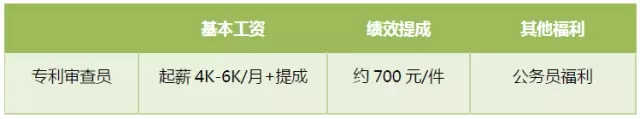 |  | 基本工资 | 绩效提成 | 其他福利 |
|---|---|---|---|
| 专利审查员 | 起薪 4K-6K/月+提成 | 约 700 元/件 | 公务员福利 |